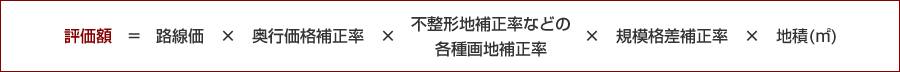 評価額 ＝ 路線価 × 奥行価格補正率 × 不整形地補正率などの各種画地補正率 × 規模格差補正率 × 地積(㎡)